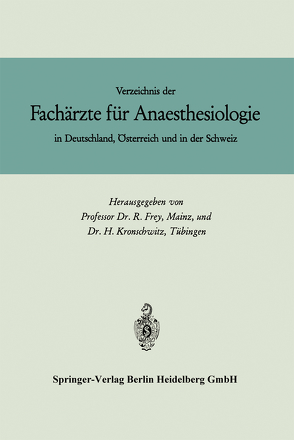 Verzeichnis der

Fachärzte für Anaesthesiologie

in Deutschland, Österreich und in der Schweiz

Herausgegeben von
Professor Dr. R. Frey, Mainz, und
Dr. H. Kronschwitz, Tübingen

Springer-Verlag Berlin Heidelberg GmbH